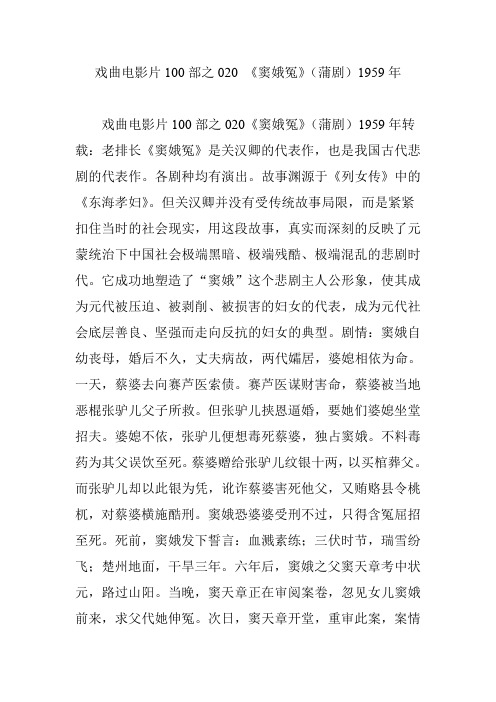 戏曲电影片 100 部之 020 《窦娥冤》（蒲剧）1959 年

戏曲电影片 100 部之 020《窦娥冤》（蒲剧）1959 年转载：老排长《窦娥冤》是关汉卿的代表作，也是我国古代悲剧的代表作。各剧种均有演出。故事渊源于《列女传》中的《东海孝妇》。但关汉卿并没有受传统故事局限，而是紧紧扣住当时的社会现实，用这段故事，真实而深刻的反映了元蒙统治下中国社会极端黑暗、极端残酷、极端混乱的悲剧时代。它成功地塑造了“窦娥”这个悲剧主人公形象，使其成为元代被压迫、被剥削、被损害的妇女的代表，成为元代社会底层善良、坚强而走向反抗的妇女的典型。剧情：窦娥自幼丧母，婚后不久，丈夫病故，两代孀居，婆媳相依为命。一天，蔡婆去向赛芦医索债。赛芦医谋财害命，蔡婆被当地恶棍张驴儿父子所救。但张驴儿挟恩逼婚，要她们婆媳坐堂招夫。婆媳不依，张驴儿便想毒死蔡婆，独占窦娥。不料毒药为其父误饮至死。蔡婆赠给张驴儿纹银十两，以买棺葬父。而张驴儿却以此银为凭，讹诈蔡婆害死他父，又贿赂县令桃杌，对蔡婆横施酷刑。窦娥恐婆婆受刑不过，只得含冤屈招至死。死前，窦娥发下誓言：血溅素练；三伏时节，瑞雪纷飞；楚州地面，干旱三年。六年后，窦娥之父窦天章考中状元，路过山阳。当晚，窦天章正在审阅案卷，忽见女儿窦娥前来，求父代她伸冤。次日，窦天章开堂，重审此案，案情